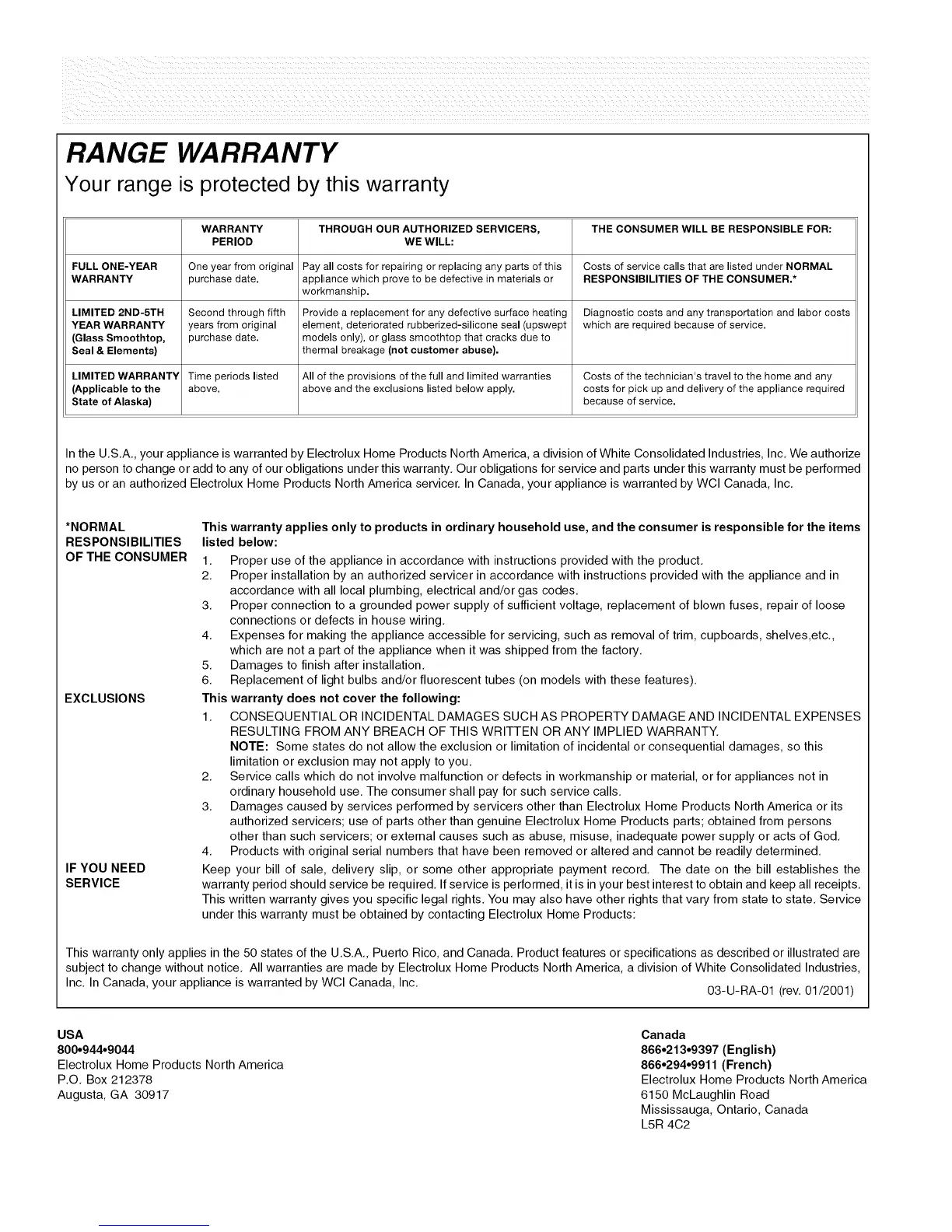 RANGE WARRANTY
Your range is protected by this warranty

| | WARRANTY PERIOD | THROUGH OUR AUTHORIZED SERVICERS, WE WILL: | THE CONSUMER WILL BE RESPONSIBLE FOR: |
|---|---|---|---|
| FULL ONE-YEAR WARRANTY | One year from original purchase date. | Pay all costs for repairing or replacing any parts of this appliance which prove to be defective in materials or workmanship. | Costs of service calls that are listed under NORMAL RESPONSIBILITIES OF THE CONSUMER.* |
| LIMITED 2ND-5TH YEAR WARRANTY (Glass Smoothtop, Seal & Elements) | Second through fifth years from original purchase date. | Provide a replacement for any defective surface heating element, deteriorated rubberized-silicone seal (upswept models only), or glass smoothtop that cracks due to thermal breakage (not customer abuse). | Diagnostic costs and any transportation and labor costs which are required because of service. |
| LIMITED WARRANTY (Applicable to the State of Alaska) | Time periods listed above. | All of the provisions of the full and limited warranties above and the exclusions listed below apply. | Costs of the technician's travel to the home and any costs for pick up and delivery of the appliance required because of service. |

In the U.S.A., your appliance is warranted by Electrolux Home Products North America, a division of White Consolidated Industries, Inc. We authorize no person to change or add to any of our obligations under this warranty. Our obligations for service and parts under this warranty must be performed by us or an authorized Electrolux Home Products North America servicer. In Canada, your appliance is warranted by WCI Canada, Inc.

*NORMAL RESPONSIBILITIES OF THE CONSUMER
This warranty applies only to products in ordinary household use, and the consumer is responsible for the items listed below:
1. Proper use of the appliance in accordance with instructions provided with the product.
2. Proper installation by an authorized servicer in accordance with instructions provided with the appliance and in accordance with all local plumbing, electrical and/or gas codes.
3. Proper connection to a grounded power supply of sufficient voltage, replacement of blown fuses, repair of loose connections or defects in house wiring.
4. Expenses for making the appliance accessible for servicing, such as removal of trim, cupboards, shelves,etc., which are not a part of the appliance when it was shipped from the factory.
5. Damages to finish after installation.
6. Replacement of light bulbs and/or fluorescent tubes (on models with these features).

EXCLUSIONS
This warranty does not cover the following:
1. CONSEQUENTIAL OR INCIDENTAL DAMAGES SUCH AS PROPERTY DAMAGE AND INCIDENTAL EXPENSES RESULTING FROM ANY BREACH OF THIS WRITTEN OR ANY IMPLIED WARRANTY.
NOTE: Some states do not allow the exclusion or limitation of incidental or consequential damages, so this limitation or exclusion may not apply to you.
2. Service calls which do not involve malfunction or defects in workmanship or material, or for appliances not in ordinary household use. The consumer shall pay for such service calls.
3. Damages caused by services performed by servicers other than Electrolux Home Products North America or its authorized servicers; use of parts other than genuine Electrolux Home Products parts; obtained from persons other than such servicers; or external causes such as abuse, misuse, inadequate power supply or acts of God.
4. Products with original serial numbers that have been removed or altered and cannot be readily determined.

IF YOU NEED SERVICE
Keep your bill of sale, delivery slip, or some other appropriate payment record. The date on the bill establishes the warranty period should service be required. If service is performed, it is in your best interest to obtain and keep all receipts. This written warranty gives you specific legal rights. You may also have other rights that vary from state to state. Service under this warranty must be obtained by contacting Electrolux Home Products:

This warranty only applies in the 50 states of the U.S.A., Puerto Rico, and Canada. Product features or specifications as described or illustrated are subject to change without notice. All warranties are made by Electrolux Home Products North America, a division of White Consolidated Industries, Inc. In Canada, your appliance is warranted by WCI Canada, Inc.
03-U-RA-01 (rev. 01/2001)

USA
800•944•9044
Electrolux Home Products North America
P.O. Box 212378
Augusta, GA 30917

Canada
866•213•9397 (English)
866•294•9911 (French)
Electrolux Home Products North America
6150 McLaughlin Road
Mississauga, Ontario, Canada
L5R 4C2